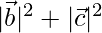 $|\vec{b}|^2 + |\vec{c}|^2$